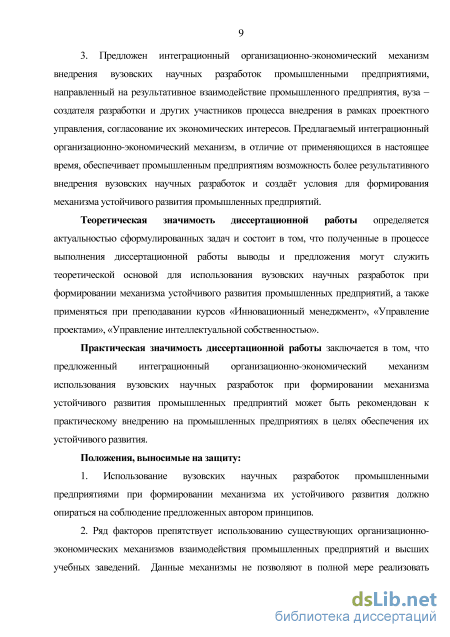 9

3. Предложен интеграционный организационно-экономический механизм внедрения вузовских научных разработок промышленными предприятиями, направленный на результативное взаимодействие промышленного предприятия, вуза – создателя разработки и других участников процесса внедрения в рамках проектного управления, согласование их экономических интересов. Предлагаемый интеграционный организационно-экономический механизм, в отличие от применяющихся в настоящее время, обеспечивает промышленным предприятиям возможность более результативного внедрения вузовских научных разработок и создаёт условия для формирования механизма устойчивого развития промышленных предприятий.

Теоретическая значимость диссертационной работы определяется актуальностью сформулированных задач и состоит в том, что полученные в процессе выполнения диссертационной работы выводы и предложения могут служить теоретической основой для использования вузовских научных разработок при формировании механизма устойчивого развития промышленных предприятий, а также применяться при преподавании курсов «Инновационный менеджмент», «Управление проектами», «Управление интеллектуальной собственностью».

Практическая значимость диссертационной работы заключается в том, что предложенный интеграционный организационно-экономический механизм использования вузовских научных разработок при формировании механизма устойчивого развития промышленных предприятий может быть рекомендован к практическому внедрению на промышленных предприятиях в целях обеспечения их устойчивого развития.

Положения, выносимые на защиту:

1. Использование вузовских научных разработок промышленными предприятиями при формировании механизма их устойчивого развития должно опираться на соблюдение предложенных автором принципов.

2. Ряд факторов препятствует использованию существующих организационно-экономических механизмов взаимодействия промышленных предприятий и высших учебных заведений. Данные механизмы не позволяют в полной мере реализовать

dsLib.net
библиотека диссертаций